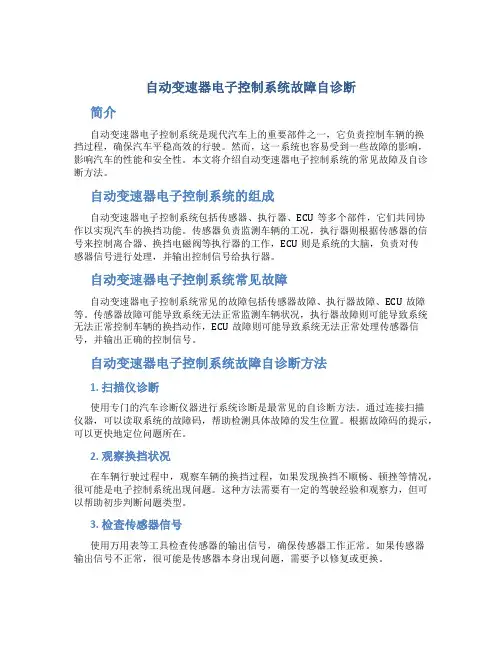 自动变速器电子控制系统故障自诊断

简介

自动变速器电子控制系统是现代汽车上的重要部件之一，它负责控制车辆的换挡过程，确保汽车平稳高效的行驶。然而，这一系统也容易受到一些故障的影响，影响汽车的性能和安全性。本文将介绍自动变速器电子控制系统的常见故障及自诊断方法。

自动变速器电子控制系统的组成

自动变速器电子控制系统包括传感器、执行器、ECU 等多个部件，它们共同协作以实现汽车的换挡功能。传感器负责监测车辆的工况，执行器则根据传感器的信号来控制离合器、换挡电磁阀等执行器的工作，ECU 则是系统的大脑，负责对传感器信号进行处理，并输出控制信号给执行器。

自动变速器电子控制系统常见故障

自动变速器电子控制系统常见的故障包括传感器故障、执行器故障、ECU 故障等。传感器故障可能导致系统无法正常监测车辆状况，执行器故障则可能导致系统无法正常控制车辆的换挡动作，ECU 故障则可能导致系统无法正常处理传感器信号，并输出正确的控制信号。

自动变速器电子控制系统故障自诊断方法

1. 扫描仪诊断

使用专门的汽车诊断仪器进行系统诊断是最常见的自诊断方法。通过连接扫描仪器，可以读取系统的故障码，帮助检测具体故障的发生位置。根据故障码的提示，可以更快地定位问题所在。

2. 观察换挡状况

在车辆行驶过程中，观察车辆的换挡过程，如果发现换挡不顺畅、顿挫等情况，很可能是电子控制系统出现问题。这种方法需要有一定的驾驶经验和观察力，但可以帮助初步判断问题类型。

3. 检查传感器信号

使用万用表等工具检查传感器的输出信号，确保传感器工作正常。如果传感器输出信号不正常，很可能是传感器本身出现问题，需要予以修复或更换。